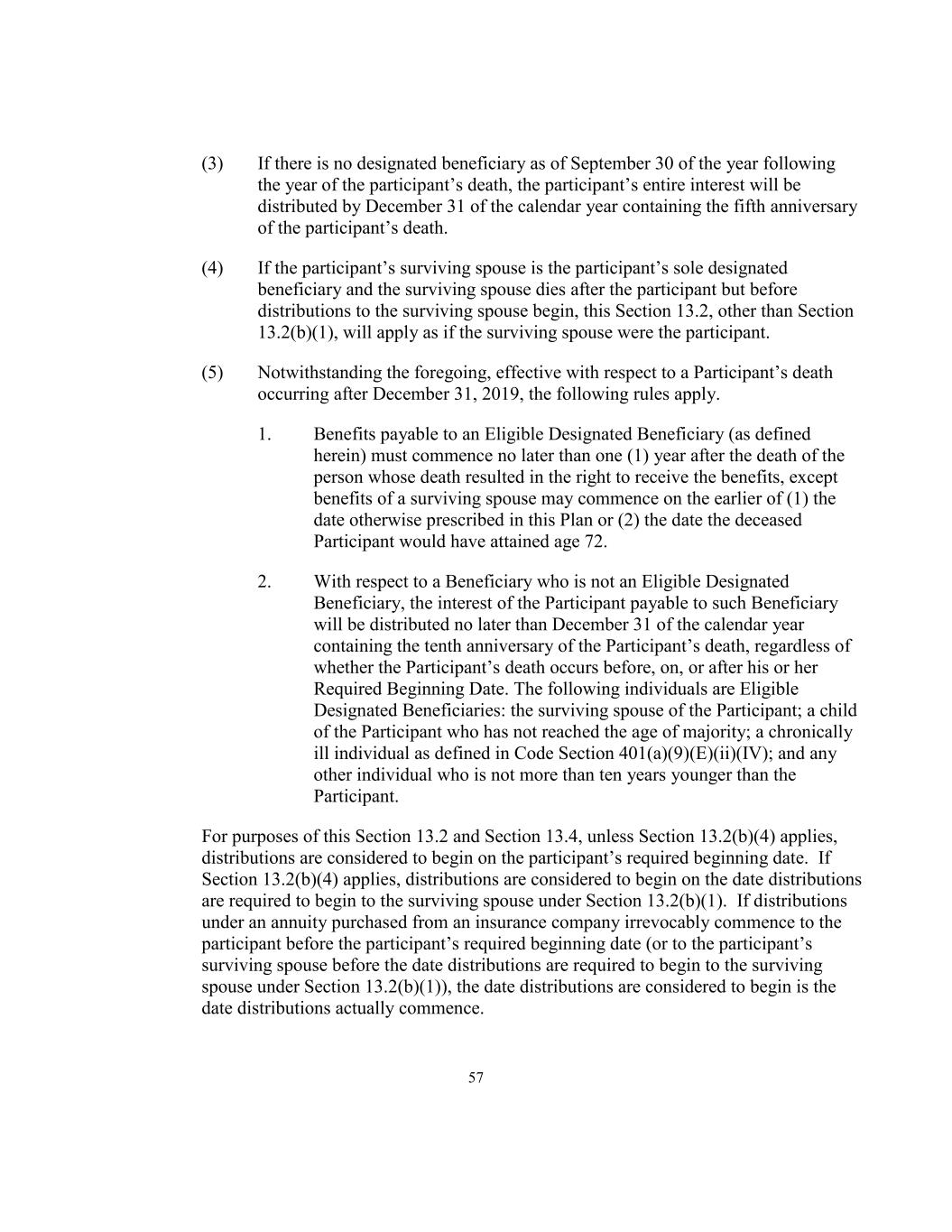 (3) If there is no designated beneficiary as of September 30 of the year following the year of the participant’s death, the participant’s entire interest will be distributed by December 31 of the calendar year containing the fifth anniversary of the participant’s death.

(4) If the participant’s surviving spouse is the participant’s sole designated beneficiary and the surviving spouse dies after the participant but before distributions to the surviving spouse begin, this Section 13.2, other than Section 13.2(b)(1), will apply as if the surviving spouse were the participant.

(5) Notwithstanding the foregoing, effective with respect to a Participant’s death occurring after December 31, 2019, the following rules apply.

1. Benefits payable to an Eligible Designated Beneficiary (as defined herein) must commence no later than one (1) year after the death of the person whose death resulted in the right to receive the benefits, except benefits of a surviving spouse may commence on the earlier of (1) the date otherwise prescribed in this Plan or (2) the date the deceased Participant would have attained age 72.

2. With respect to a Beneficiary who is not an Eligible Designated Beneficiary, the interest of the Participant payable to such Beneficiary will be distributed no later than December 31 of the calendar year containing the tenth anniversary of the Participant’s death, regardless of whether the Participant’s death occurs before, on, or after his or her Required Beginning Date. The following individuals are Eligible Designated Beneficiaries: the surviving spouse of the Participant; a child of the Participant who has not reached the age of majority; a chronically ill individual as defined in Code Section 401(a)(9)(E)(ii)(IV); and any other individual who is not more than ten years younger than the Participant.

For purposes of this Section 13.2 and Section 13.4, unless Section 13.2(b)(4) applies, distributions are considered to begin on the participant’s required beginning date. If Section 13.2(b)(4) applies, distributions are considered to begin on the date distributions are required to begin to the surviving spouse under Section 13.2(b)(1). If distributions under an annuity purchased from an insurance company irrevocably commence to the participant before the participant’s required beginning date (or to the participant’s surviving spouse before the date distributions are required to begin to the surviving spouse under Section 13.2(b)(1)), the date distributions are considered to begin is the date distributions actually commence.

57